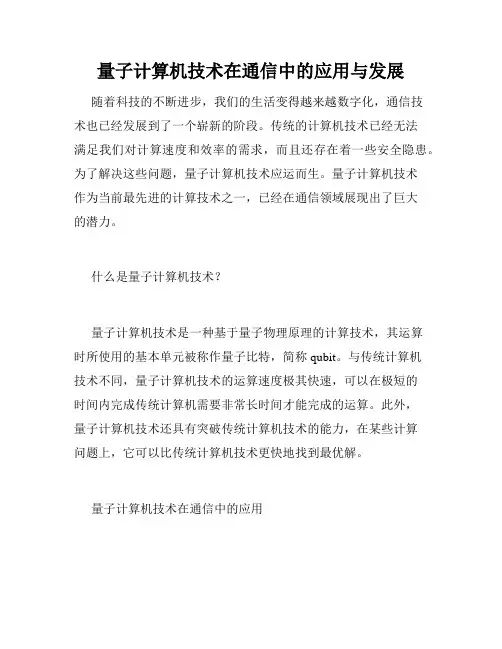 量子计算机技术在通信中的应用与发展

随着科技的不断进步，我们的生活变得越来越数字化，通信技术也已经发展到了一个崭新的阶段。传统的计算机技术已经无法满足我们对计算速度和效率的需求，而且还存在着一些安全隐患。为了解决这些问题，量子计算机技术应运而生。量子计算机技术作为当前最先进的计算技术之一，已经在通信领域展现出了巨大的潜力。

什么是量子计算机技术？

量子计算机技术是一种基于量子物理原理的计算技术，其运算时所使用的基本单元被称作量子比特，简称 qubit。与传统计算机技术不同，量子计算机技术的运算速度极其快速，可以在极短的时间内完成传统计算机需要非常长时间才能完成的运算。此外，量子计算机技术还具有突破传统计算机技术的能力，在某些计算问题上，它可以比传统计算机技术更快地找到最优解。

量子计算机技术在通信中的应用